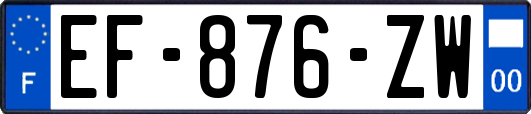 F
EF-876-ZW
00